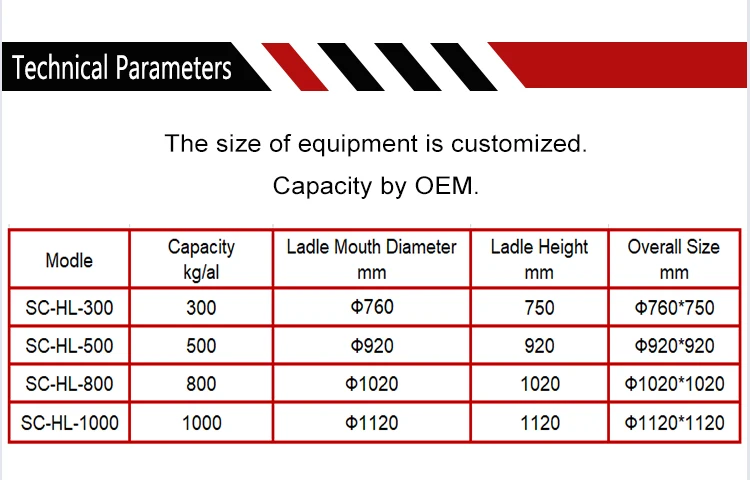 Technical Parameters

The size of equipment is customized.

Capacity by OEM.

| Modle | Capacity kg/al | Ladle Mouth Diameter mm | Ladle Height mm | Overall Size mm |
|---|---|---|---|---|
| SC-HL-300 | 300 | Φ760 | 750 | Φ760*750 |
| SC-HL-500 | 500 | Φ920 | 920 | Φ920*920 |
| SC-HL-800 | 800 | Φ1020 | 1020 | Φ1020*1020 |
| SC-HL-1000 | 1000 | Φ1120 | 1120 | Φ1120*1120 |